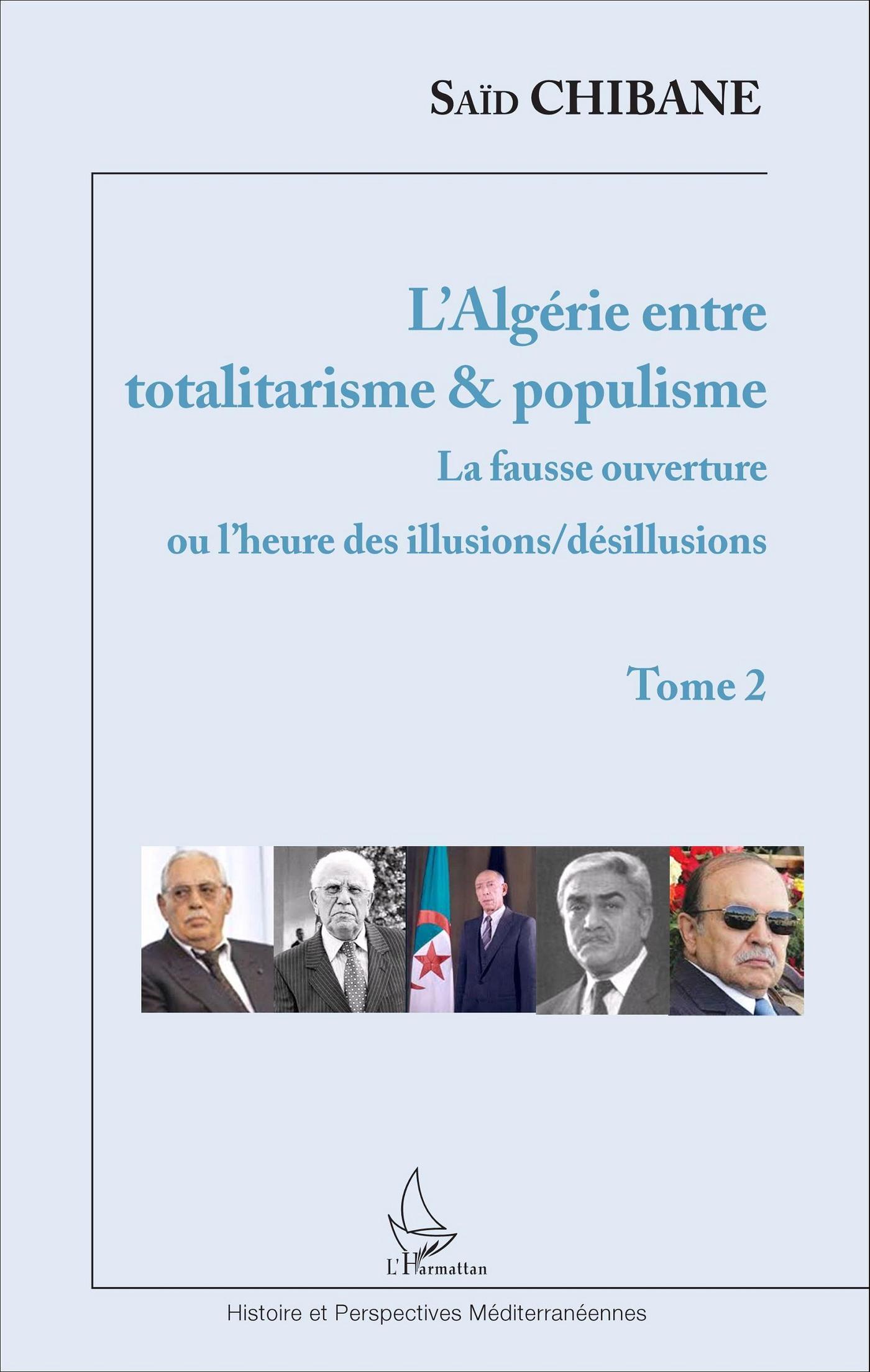 Saïd CHIBANE

L'Algérie entre totalitarisme & populisme

La fausse ouverture
ou l'heure des illusions/désillusions

Tome 2

L'Harmattan

Histoire et Perspectives Méditerranéennes